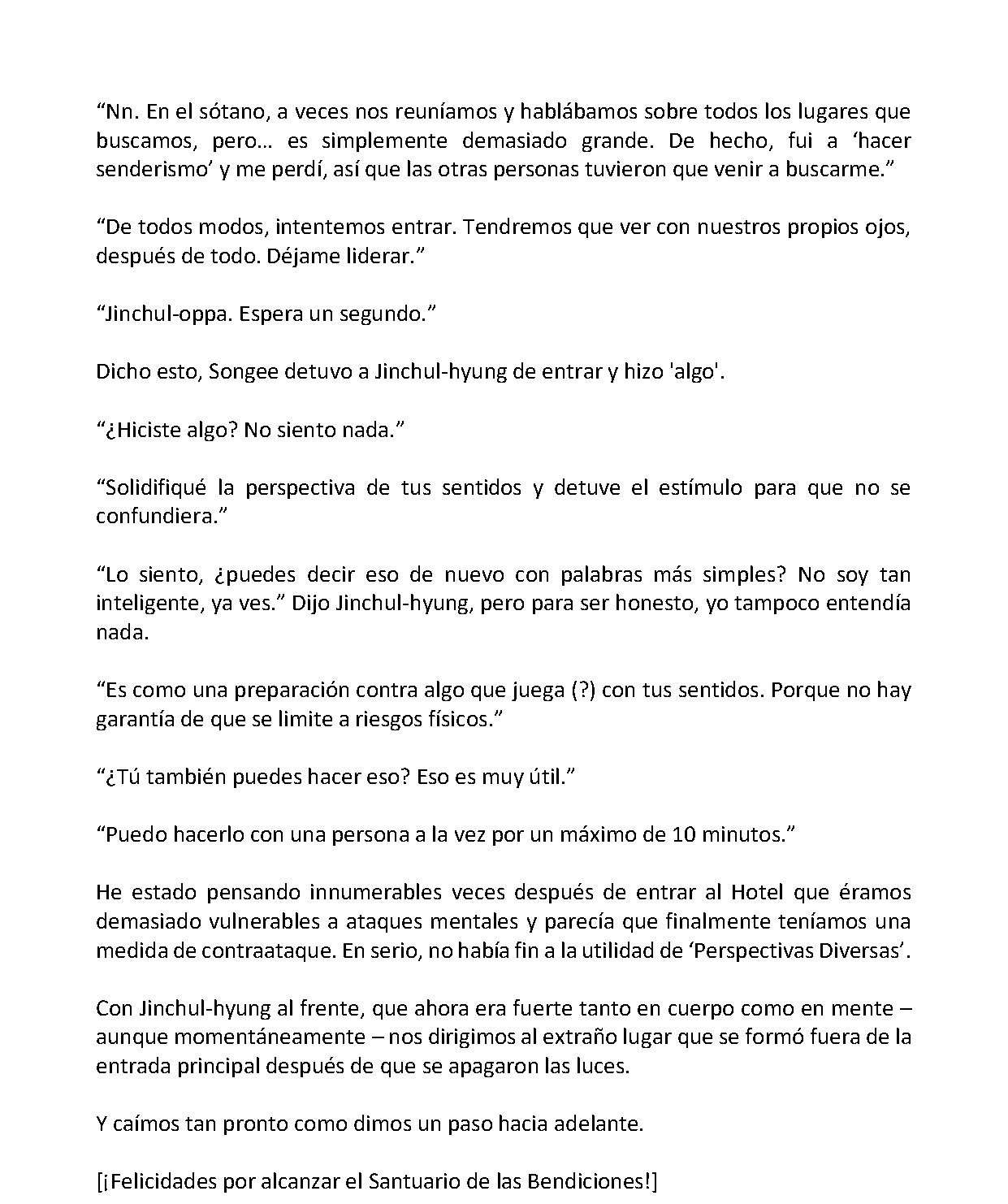 “Nn. En el sótano, a veces nos reuníamos y hablábamos sobre todos los lugares que buscamos, pero… es simplemente demasiado grande. De hecho, fui a ‘hacer senderismo’ y me perdí, así que las otras personas tuvieron que venir a buscarme.”

“De todos modos, intentemos entrar. Tendremos que ver con nuestros propios ojos, después de todo. Déjame liderar.”

“Jinchul-oppa. Espera un segundo.”

Dicho esto, Songee detuvo a Jinchul-hyung de entrar y hizo 'algo'.

“¿Hiciste algo? No siento nada.”

“Solidifiqué la perspectiva de tus sentidos y detuve el estímulo para que no se confundiera.”

“Lo siento, ¿puedes decir eso de nuevo con palabras más simples? No soy tan inteligente, ya ves.” Dijo Jinchul-hyung, pero para ser honesto, yo tampoco entendía nada.

“Es como una preparación contra algo que juega (?) con tus sentidos. Porque no hay garantía de que se limite a riesgos físicos.”

“¿Tú también puedes hacer eso? Eso es muy útil.”

“Puedo hacerlo con una persona a la vez por un máximo de 10 minutos.”

He estado pensando innumerables veces después de entrar al Hotel que éramos demasiado vulnerables a ataques mentales y parecía que finalmente teníamos una medida de contraataque. En serio, no había fin a la utilidad de ‘Perspectivas Diversas’.

Con Jinchul-hyung al frente, que ahora era fuerte tanto en cuerpo como en mente – aunque momentáneamente – nos dirigimos al extraño lugar que se formó fuera de la entrada principal después de que se apagaron las luces.

Y caímos tan pronto como dimos un paso hacia adelante.

[¡Felicidades por alcanzar el Santuario de las Bendiciones!]